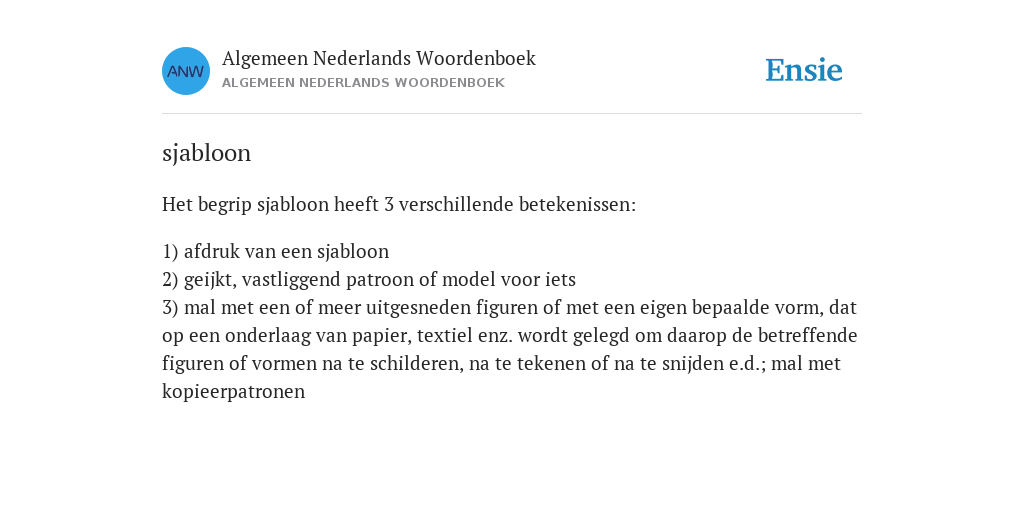 ANW

Algemeen Nederlands Woordenboek
ALGEMEEN NEDERLANDS WOORDENBOEK

Ensie

sjabloon

Het begrip sjabloon heeft 3 verschillende betekenissen:

1) afdruk van een sjabloon
2) geijkt, vastliggend patroon of model voor iets
3) mal met een of meer uitgesneden figuren of met een eigen bepaalde vorm, dat op een onderlaag van papier, textiel enz. wordt gelegd om daarop de betreffende figuren of vormen na te schilderen, na te tekenen of na te snijden e.d.; mal met kopieerpatronen